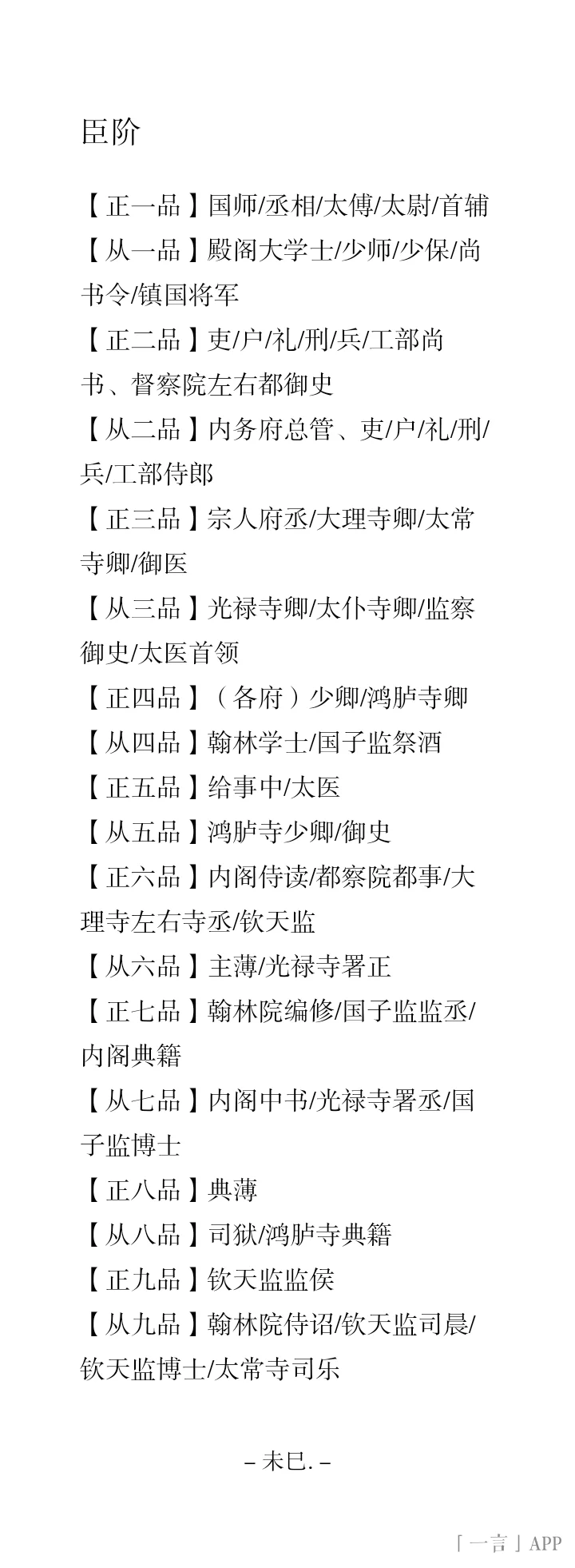 臣阶

【正一品】国师/丞相/太傅/太尉/首辅
【从一品】殿阁大学士/少师/少保/尚书令/镇国将军
【正二品】吏/户/礼/刑/兵/工部尚书、督察院左右都御史
【从二品】内务府总管、吏/户/礼/刑/兵/工部侍郎
【正三品】宗人府丞/大理寺卿/太常寺卿/御医
【从三品】光禄寺卿/太仆寺卿/监察御史/太医首领
【正四品】（各府）少卿/鸿胪寺卿
【从四品】翰林学士/国子监祭酒
【正五品】给事中/太医
【从五品】鸿胪寺少卿/御史
【正六品】内阁侍读/都察院都事/大理寺左右寺丞/钦天监
【从六品】主薄/光禄寺署正
【正七品】翰林院编修/国子监监丞/内阁典籍
【从七品】内阁中书/光禄寺署丞/国子监博士
【正八品】典薄
【从八品】司狱/鸿胪寺典籍
【正九品】钦天监监侯
【从九品】翰林院侍诏/钦天监司晨/钦天监博士/太常寺司乐

– 未巳. –

「一言」APP